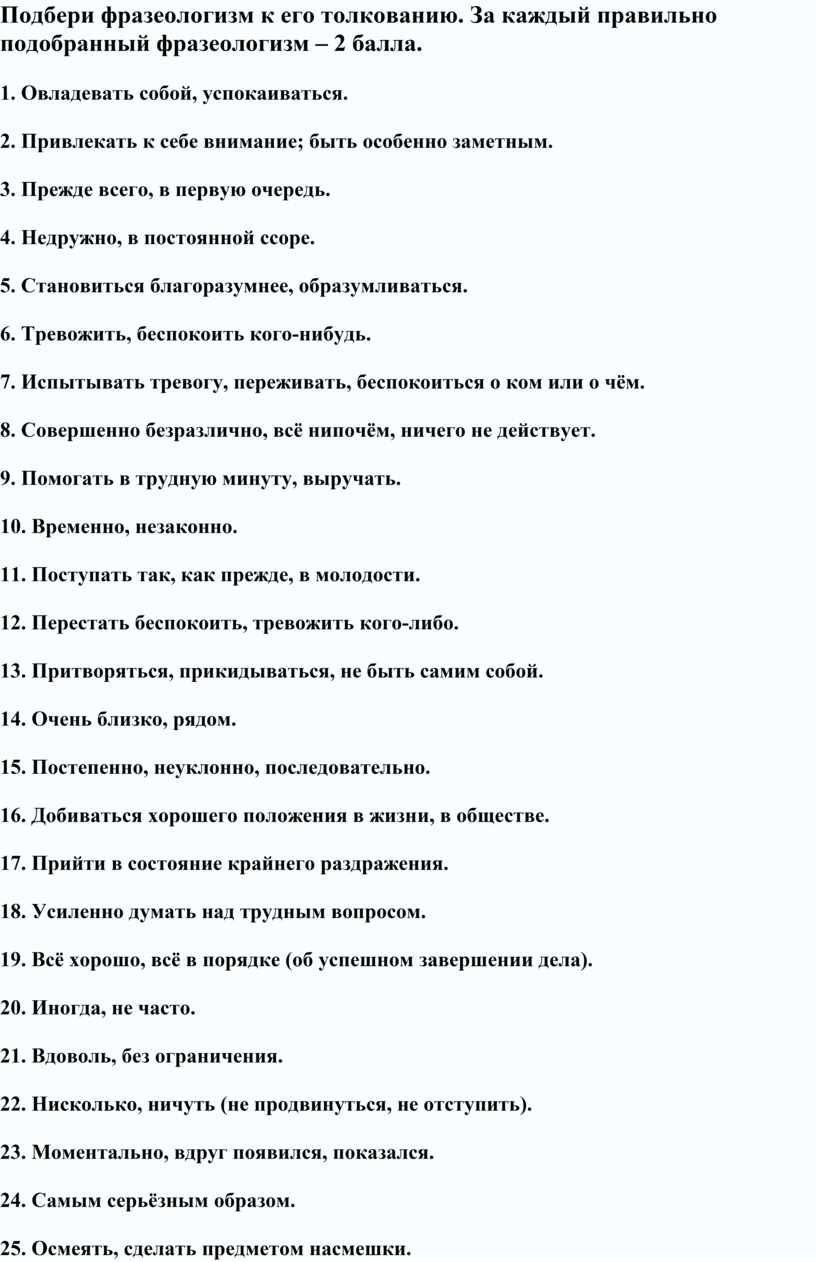 Подбери фразеологизм к его толкованию. За каждый правильно подобранный фразеологизм – 2 балла.

1. Овладевать собой, успокаиваться.

2. Привлекать к себе внимание; быть особенно заметным.

3. Прежде всего, в первую очередь.

4. Недружно, в постоянной ссоре.

5. Становиться благоразумнее, образумливаться.

6. Тревожить, беспокоить кого-нибудь.

7. Испытывать тревогу, переживать, беспокоиться о ком или о чём.

8. Совершенно безразлично, всё нипочём, ничего не действует.

9. Помогать в трудную минуту, выручать.

10. Временно, незаконно.

11. Поступать так, как прежде, в молодости.

12. Перестать беспокоить, тревожить кого-либо.

13. Притворяться, прикидываться, не быть самим собой.

14. Очень близко, рядом.

15. Постепенно, неуклонно, последовательно.

16. Добиваться хорошего положения в жизни, в обществе.

17. Прийти в состояние крайнего раздражения.

18. Усиленно думать над трудным вопросом.

19. Всё хорошо, всё в порядке (об успешном завершении дела).

20. Иногда, не часто.

21. Вдоволь, без ограничения.

22. Нисколько, ничуть (не продвинуться, не отступить).

23. Моментально, вдруг появился, показался.

24. Самым серьёзным образом.

25. Осмеять, сделать предметом насмешки.